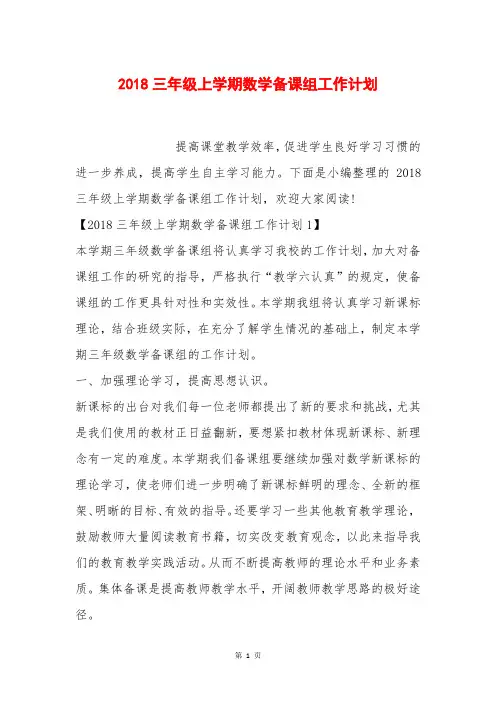 2018 三年级上学期数学备课组工作计划

提高课堂教学效率，促进学生良好学习习惯的进一步养成，提高学生自主学习能力。下面是小编整理的 2018 三年级上学期数学备课组工作计划，欢迎大家阅读!

【2018 三年级上学期数学备课组工作计划 1】

本学期三年级数学备课组将认真学习我校的工作计划，加大对备课组工作的研究的指导，严格执行“教学六认真”的规定，使备课组的工作更具针对性和实效性。本学期我组将认真学习新课标理论，结合班级实际，在充分了解学生情况的基础上，制定本学期三年级数学备课组的工作计划。

一、加强理论学习，提高思想认识。

新课标的出台对我们每一位老师都提出了新的要求和挑战，尤其是我们使用的教材正日益翻新，要想紧扣教材体现新课标、新理念有一定的难度。本学期我们备课组要继续加强对数学新课标的理论学习，使老师们进一步明确了新课标鲜明的理念、全新的框架、明晰的目标、有效的指导。还要学习一些其他教育教学理论，鼓励教师大量阅读教育书籍，切实改变教育观念，以此来指导我们的教育教学实践活动。从而不断提高教师的理论水平和业务素质。集体备课是提高教师教学水平，开阔教师教学思路的极好途径。

第 1 页